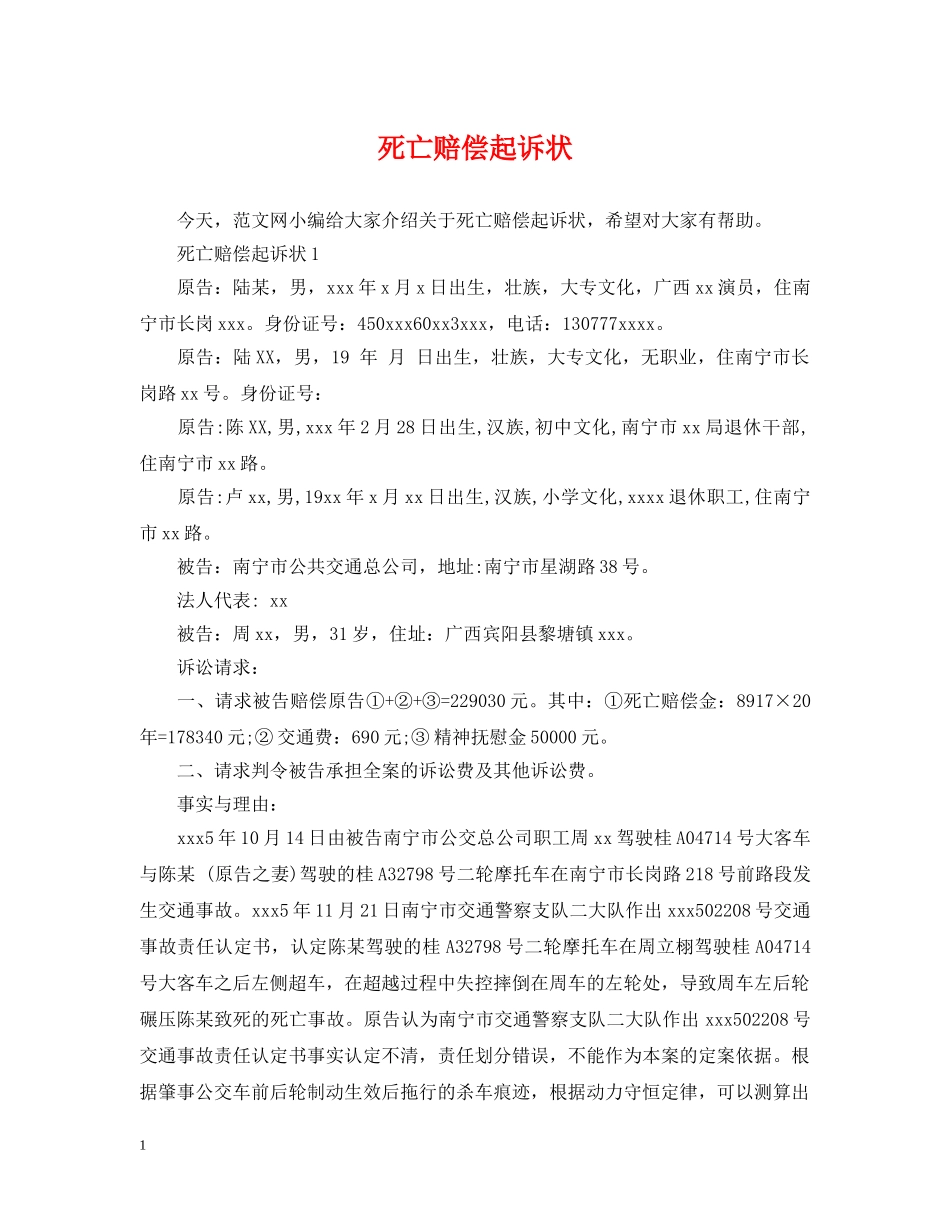 死亡赔偿起诉状

今天，范文网小编给大家介绍关于死亡赔偿起诉状，希望对大家有帮助。

死亡赔偿起诉状1

原告：陆某，男，xxx年x月x日出生，壮族，大专文化，广西xx演员，住南宁市长岗xxx。身份证号：450xxx60xx3xxx，电话：130777xxxx。

原告：陆XX，男，19 年 月 日出生，壮族，大专文化，无职业，住南宁市长岗路xx号。身份证号：

原告:陈XX,男,xxx年2月28日出生,汉族,初中文化,南宁市xx局退休干部,住南宁市xx路。

原告:卢xx,男,19xx年x月xx日出生,汉族,小学文化,xxxx退休职工,住南宁市xx路。

被告：南宁市公共交通总公司，地址:南宁市星湖路38号。

法人代表: xx

被告：周xx，男，31岁，住址：广西宾阳县黎塘镇xxx。

诉讼请求：

一、请求被告赔偿原告①+②+③=229030元。其中：①死亡赔偿金：8917×20年=178340元;②交通费：690元;③精神抚慰金50000元。

二、请求判令被告承担全案的诉讼费及其他诉讼费。

事实与理由：

xxx5年10月14日由被告南宁市公交总公司职工周xx驾驶桂A04714号大客车与陈某 (原告之妻)驾驶的桂A32798号二轮摩托车在南宁市长岗路218号前路段发生交通事故。xxx5年11月21日南宁市交通警察支队二大队作出xxx502208号交通事故责任认定书，认定陈某驾驶的桂A32798号二轮摩托车在周立栩驾驶桂A04714号大客车之后左侧超车，在超越过程中失控摔倒在周车的左轮处，导致周车左后轮碾压陈某致死的死亡事故。原告认为南宁市交通警察支队二大队作出xxx502208号交通事故责任认定书事实认定不清，责任划分错误，不能作为本案的定案依据。根据肇事公交车前后轮制动生效后拖行的杀车痕迹，根据动力守恒定律，可以测算出

1